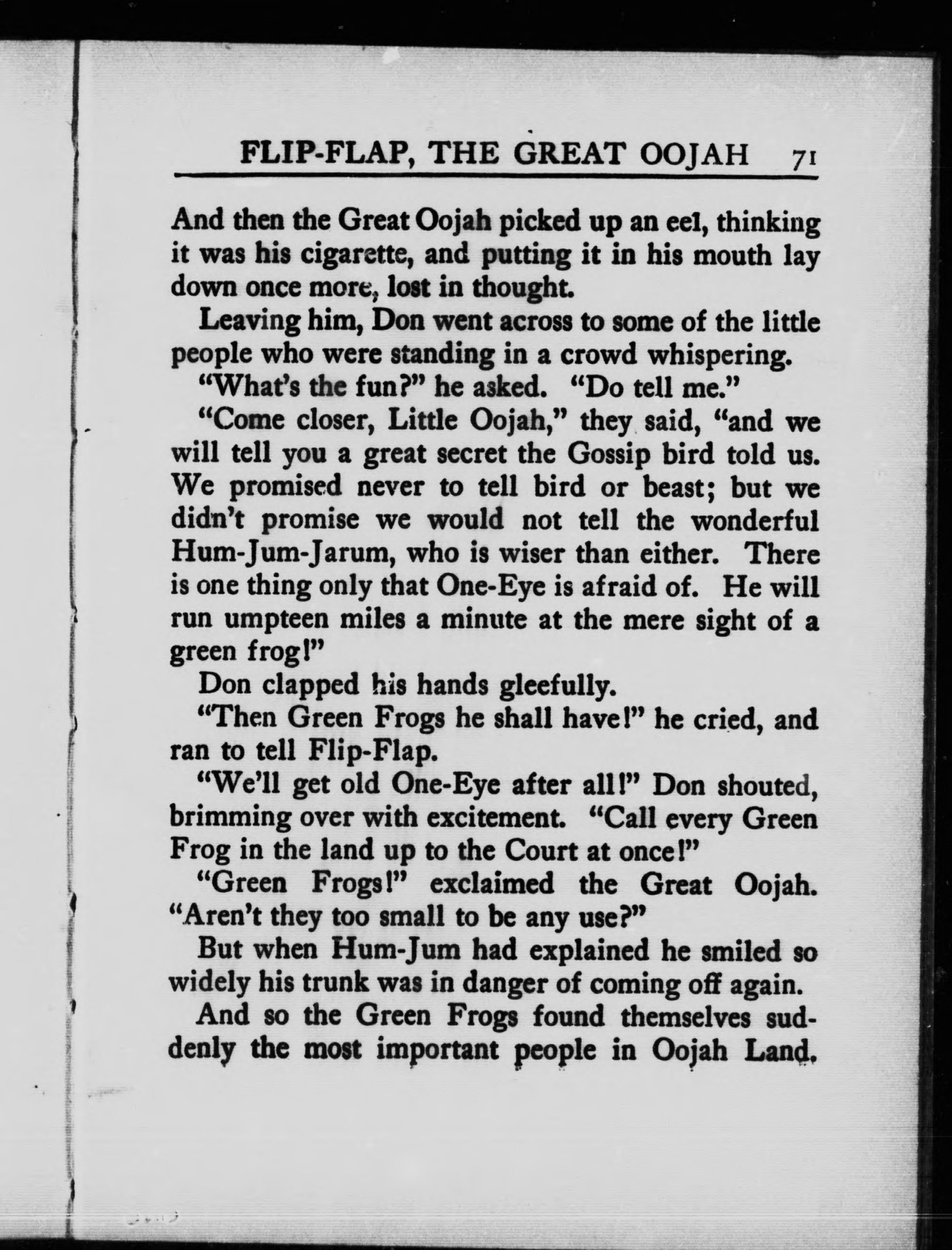 FLIP-FLAP, THE GREAT OOJAH 71

And then the Great Oojah picked up an eel, thinking it was his cigarette, and putting it in his mouth lay down once more, lost in thought.

Leaving him, Don went across to some of the little people who were standing in a crowd whispering.

"What's the fun?" he asked. "Do tell me."

"Come closer, Little Oojah," they said, "and we will tell you a great secret the Gossip bird told us. We promised never to tell bird or beast; but we didn't promise we would not tell the wonderful Hum-Jum-Jarum, who is wiser than either. There is one thing only that One-Eye is afraid of. He will run umpteen miles a minute at the mere sight of a green frog!"

Don clapped his hands gleefully.

"Then Green Frogs he shall have!" he cried, and ran to tell Flip-Flap.

"We'll get old One-Eye after all!" Don shouted, brimming over with excitement. "Call every Green Frog in the land up to the Court at once!"

"Green Frogs!" exclaimed the Great Oojah. "Aren't they too small to be any use?"

But when Hum-Jum had explained he smiled so widely his trunk was in danger of coming off again.

And so the Green Frogs found themselves suddenly the most important people in Oojah Land.